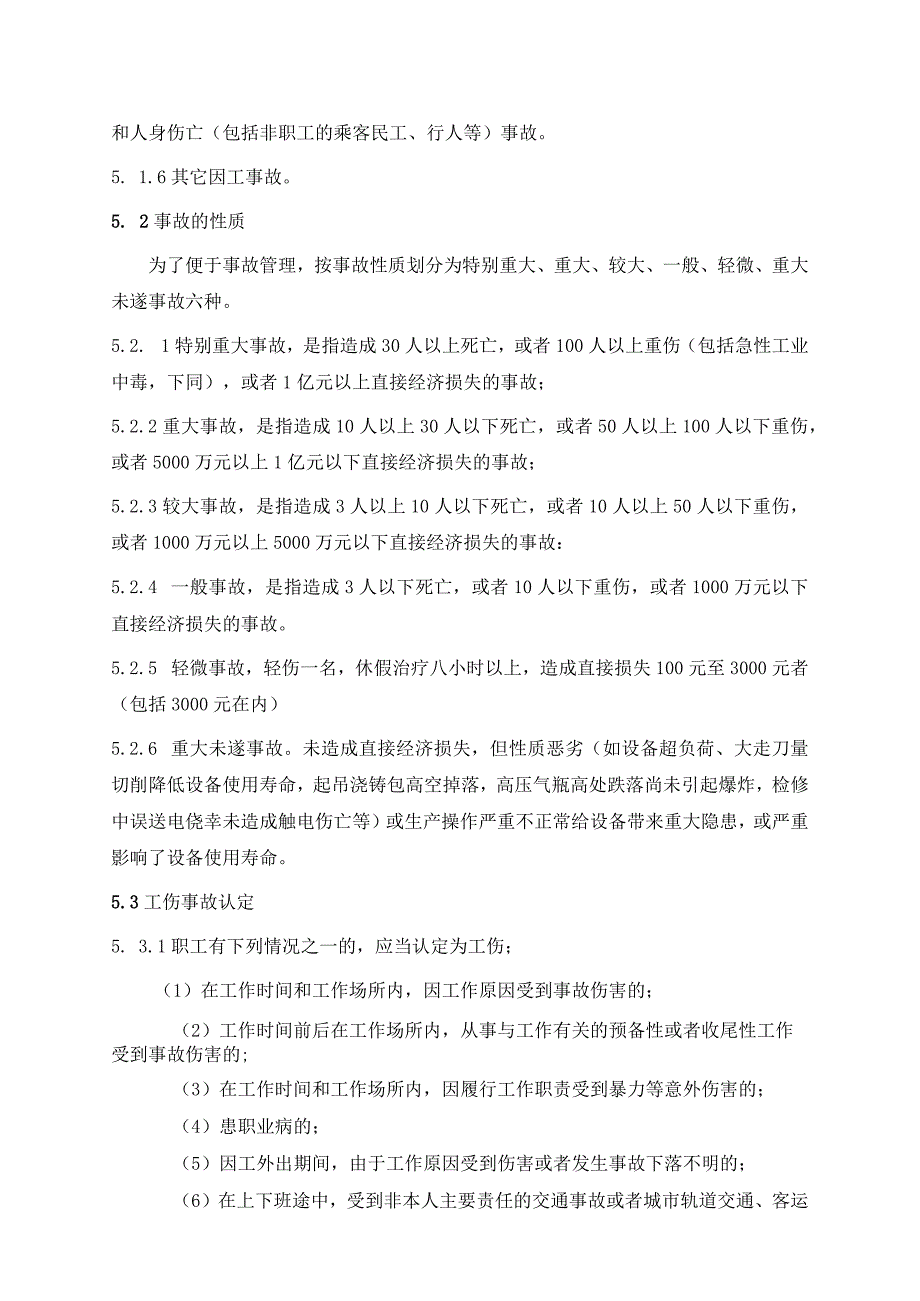 和人身伤亡（包括非职工的乘客民工、行人等）事故。

5. 1.6 其它因工事故。

5. 2 事故的性质

为了便于事故管理，按事故性质划分为特别重大、重大、较大、一般、轻微、重大未遂事故六种。

5.2. 1 特别重大事故，是指造成 30 人以上死亡，或者 100 人以上重伤（包括急性工业中毒，下同），或者 1 亿元以上直接经济损失的事故；

5.2.2 重大事故，是指造成 10 人以上 30 人以下死亡，或者 50 人以上 100 人以下重伤，或者 5000 万元以上 1 亿元以下直接经济损失的事故；

5.2.3 较大事故，是指造成 3 人以上 10 人以下死亡，或者 10 人以上 50 人以下重伤，或者 1000 万元以上 5000 万元以下直接经济损失的事故：

5.2.4 一般事故，是指造成 3 人以下死亡，或者 10 人以下重伤，或者 1000 万元以下直接经济损失的事故。

5.2.5 轻微事故，轻伤一名，休假治疗八小时以上，造成直接损失 100 元至 3000 元者（包括 3000 元在内）

5.2.6 重大未遂事故。未造成直接经济损失，但性质恶劣（如设备超负荷、大走刀量切削降低设备使用寿命，起吊浇铸包高空掉落，高压气瓶高处跌落尚未引起爆炸，检修中误送电侥幸未造成触电伤亡等）或生产操作严重不正常给设备带来重大隐患，或严重影响了设备使用寿命。

5.3 工伤事故认定

5. 3.1 职工有下列情况之一的，应当认定为工伤；

（1）在工作时间和工作场所内，因工作原因受到事故伤害的；

（2）工作时间前后在工作场所内，从事与工作有关的预备性或者收尾性工作受到事故伤害的；

（3）在工作时间和工作场所内，因履行工作职责受到暴力等意外伤害的；

（4）患职业病的；

（5）因工外出期间，由于工作原因受到伤害或者发生事故下落不明的；

（6）在上下班途中，受到非本人主要责任的交通事故或者城市轨道交通、客运